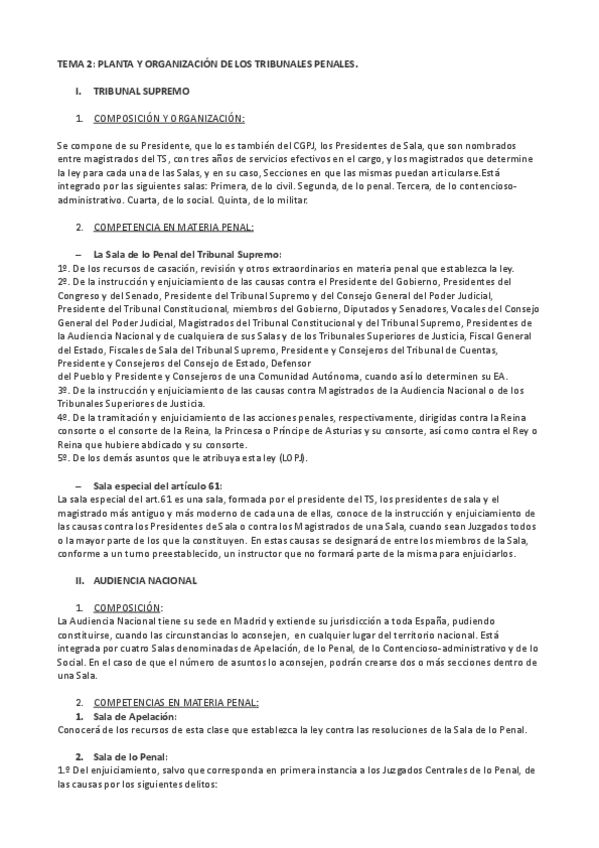 TEMA 2: PLANTA Y ORGANIZACIÓN DE LOS TRIBUNALES PENALES.

I. TRIBUNAL SUPREMO

1. COMPOSICIÓN Y ORGANIZACIÓN:

Se compone de su Presidente, que lo es también del CGPJ, los Presidentes de Sala, que son nombrados entre magistrados del TS, con tres años de servicios efectivos en el cargo, y los magistrados que determine la ley para cada una de las Salas, y en su caso, Secciones en que las mismas puedan articularse.Está integrado por las siguientes salas: Primera, de lo civil. Segunda, de lo penal. Tercera, de lo contencioso-administrativo. Cuarta, de lo social. Quinta, de lo militar.

2. COMPETENCIA EN MATERIA PENAL:

– La Sala de lo Penal del Tribunal Supremo:
1º. De los recursos de casación, revisión y otros extraordinarios en materia penal que establezca la ley.
2º. De la instrucción y enjuiciamiento de las causas contra el Presidente del Gobierno, Presidentes del Congreso y del Senado, Presidente del Tribunal Supremo y del Consejo General del Poder Judicial, Presidente del Tribunal Constitucional, miembros del Gobierno, Diputados y Senadores, Vocales del Consejo General del Poder Judicial, Magistrados del Tribunal Constitucional y del Tribunal Supremo, Presidentes de la Audiencia Nacional y de cualquiera de sus Salas y de los Tribunales Superiores de Justicia, Fiscal General del Estado, Fiscales de Sala del Tribunal Supremo, Presidente y Consejeros del Tribunal de Cuentas, Presidente y Consejeros del Consejo de Estado, Defensor
del Pueblo y Presidente y Consejeros de una Comunidad Autónoma, cuando así lo determinen su EA.
3º. De la instrucción y enjuiciamiento de las causas contra Magistrados de la Audiencia Nacional o de los Tribunales Superiores de Justicia.
4º. De la tramitación y enjuiciamiento de las acciones penales, respectivamente, dirigidas contra la Reina consorte o el consorte de la Reina, la Princesa o Príncipe de Asturias y su consorte, así como contra el Rey o Reina que hubiere abdicado y su consorte.
5º. De los demás asuntos que le atribuya esta ley (LOPJ).

– Sala especial del artículo 61:
La sala especial del art.61 es una sala, formada por el presidente del TS, los presidentes de sala y el magistrado más antiguo y más moderno de cada una de ellas, conoce de la instrucción y enjuiciamiento de las causas contra los Presidentes de Sala o contra los Magistrados de una Sala, cuando sean Juzgados todos o la mayor parte de los que la constituyen. En estas causas se designará de entre los miembros de la Sala, conforme a un turno preestablecido, un instructor que no formará parte de la misma para enjuiciarlos.

II. AUDIENCIA NACIONAL

1. COMPOSICIÓN:
La Audiencia Nacional tiene su sede en Madrid y extiende su jurisdicción a toda España, pudiendo constituirse, cuando las circunstancias lo aconsejen, en cualquier lugar del territorio nacional. Está integrada por cuatro Salas denominadas de Apelación, de lo Penal, de lo Contencioso-administrativo y de lo Social. En el caso de que el número de asuntos lo aconsejen, podrán crearse dos o más secciones dentro de una Sala.

2. COMPETENCIAS EN MATERIA PENAL:
1. Sala de Apelación:
Conocerá de los recursos de esta clase que establezca la ley contra las resoluciones de la Sala de lo Penal.

2. Sala de lo Penal:
1.º Del enjuiciamiento, salvo que corresponda en primera instancia a los Juzgados Centrales de lo Penal, de las causas por los siguientes delitos: